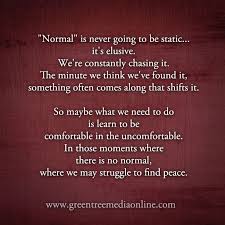 "Normal" is never going to be static... it's elusive. We're constantly chasing it. The minute we think we've found it, something often comes along that shifts it.

So maybe what we need to do is learn to be comfortable in the uncomfortable. In those moments where there is no normal, where we may struggle to find peace.

www.greentreemediaonline.com